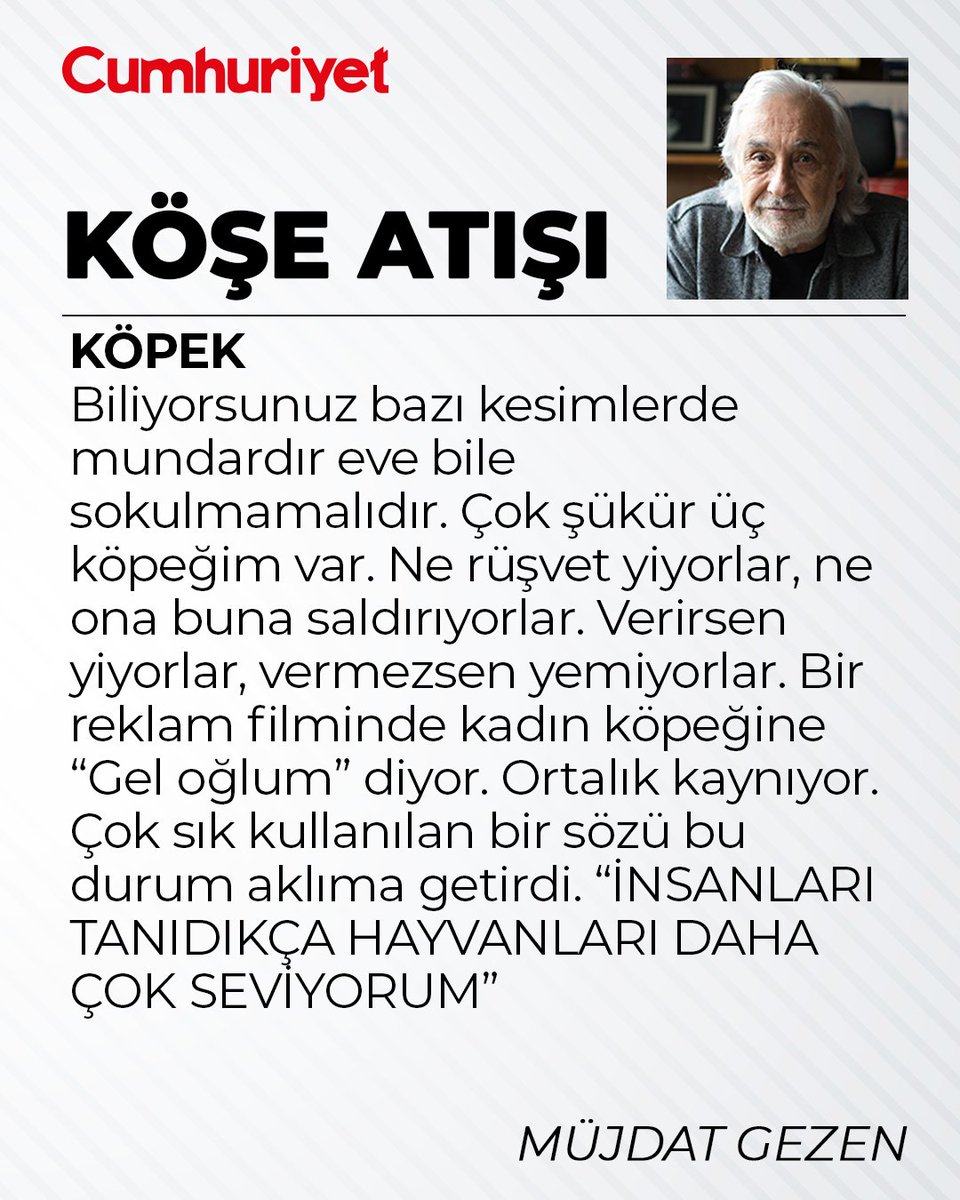 Cumhuriyet

KÖŞE ATIŞI

KÖPEK
Biliyorsunuz bazı kesimlerde mundardır eve bile sokulmamalıdır. Çok şükür üç köpeğim var. Ne rüşvet yiyorlar, ne ona buna saldırıyorlar. Verirsen yiyorlar, vermezsen yemiyorlar. Bir reklam filminde kadın köpeğine “Gel oğlum” diyor. Ortalık kaynıyor. Çok sık kullanılan bir sözü bu durum aklıma getirdi. “İNSANLARI TANIDIKÇA HAYVANLARI DAHA ÇOK SEVİYORUM”

MÜJDAT GEZEN